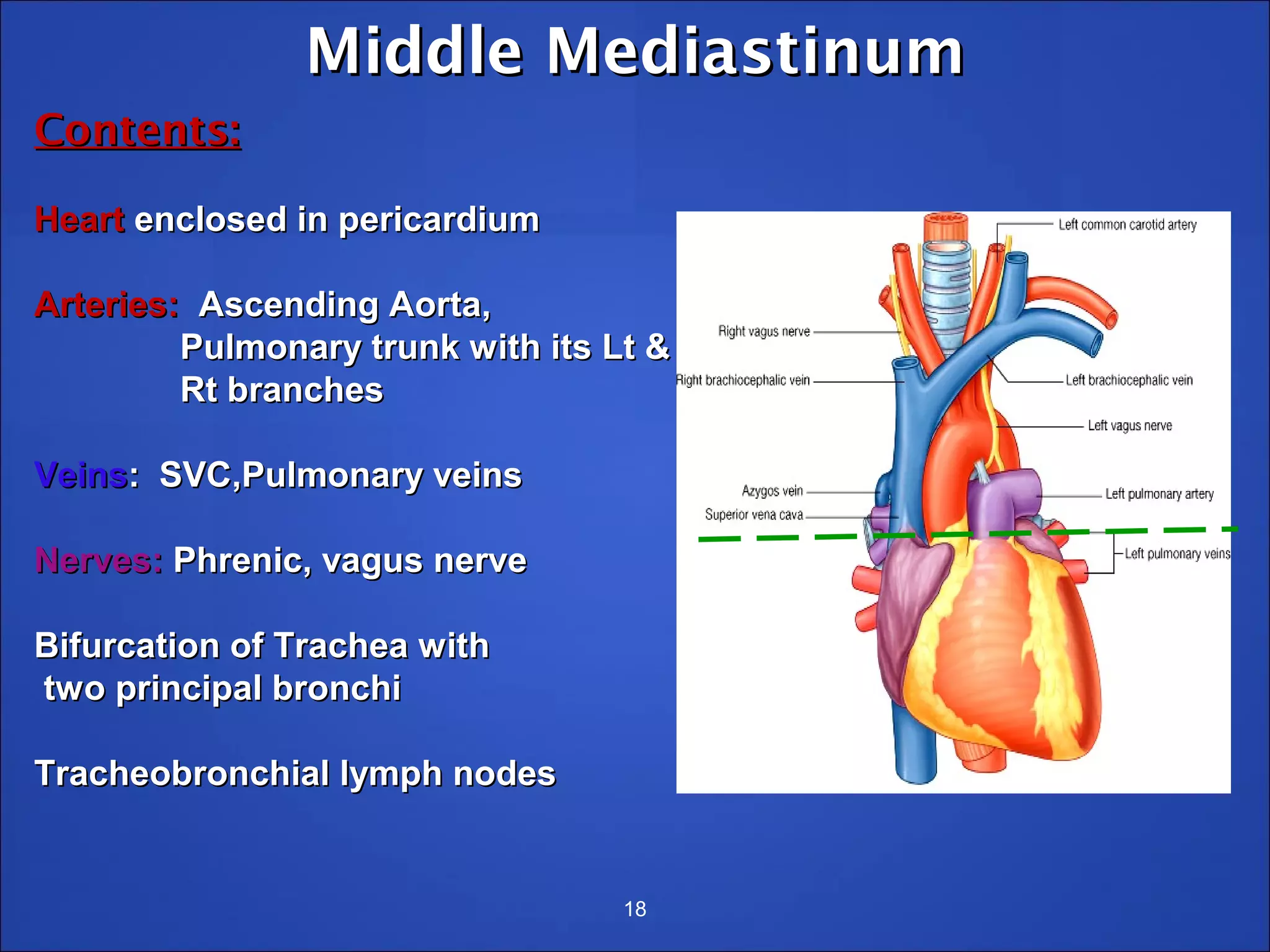 Middle Mediastinum

Contents:

Heart enclosed in pericardium

Arteries: Ascending Aorta, Pulmonary trunk with its Lt & Rt branches

Veins: SVC,Pulmonary veins

Nerves: Phrenic, vagus nerve

Bifurcation of Trachea with two principal bronchi

Tracheobronchial lymph nodes

Left common carotid artery
Right vagus nerve
Right brachiocephalic vein
Left brachiocephalic vein
Left vagus nerve
Azygos vein
Superior vena cava
Left pulmonary artery
Left pulmonary veins

18